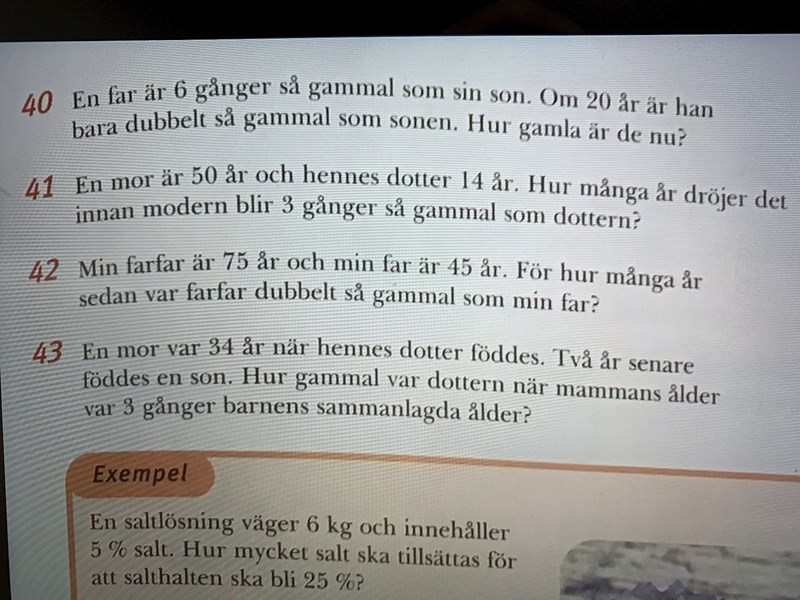 40 En far är 6 gånger så gammal som sin son. Om 20 år är han bara dubbelt så gammal som sonen. Hur gamla är de nu?

41 En mor är 50 år och hennes dotter 14 år. Hur många år dröjer det innan modern blir 3 gånger så gammal som dottern?

42 Min farfar är 75 år och min far är 45 år. För hur många år sedan var farfar dubbelt så gammal som min far?

43 En mor var 34 år när hennes dotter föddes. Två år senare föddes en son. Hur gammal var dottern när mammans ålder var 3 gånger barnens sammanlagda ålder?

Exempel

En saltlösning väger 6 kg och innehåller 5 % salt. Hur mycket salt ska tillsättas för att salthalten ska bli 25 %?